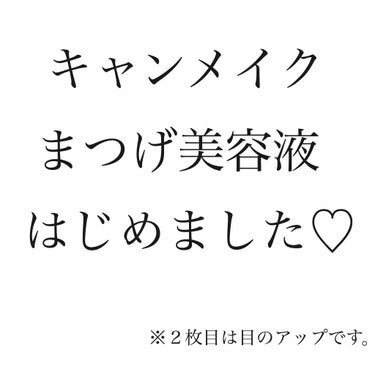 キャンメイク
まつげ美容液
はじめました♡

※２枚目は目のアップです。